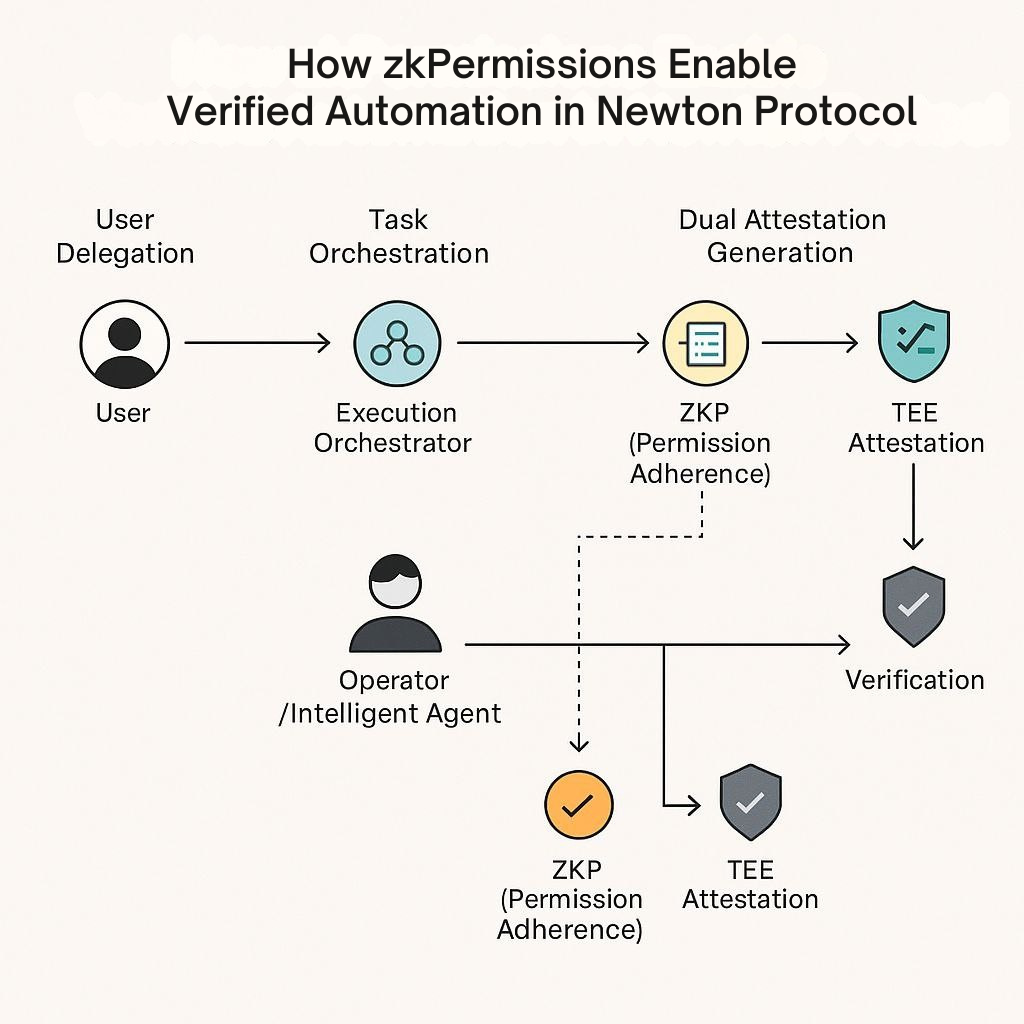 How zkPermissions Enable Verified Automation in Newton Protocol

User Delegation

Task Orchestration

Dual Attestation Generation

User

Execution Orchestrator

ZKP (Permission Adherence)

TEE Attestation

Operator /Intelligent Agent

Verification

ZKP (Permission Adherence)

TEE Attestation